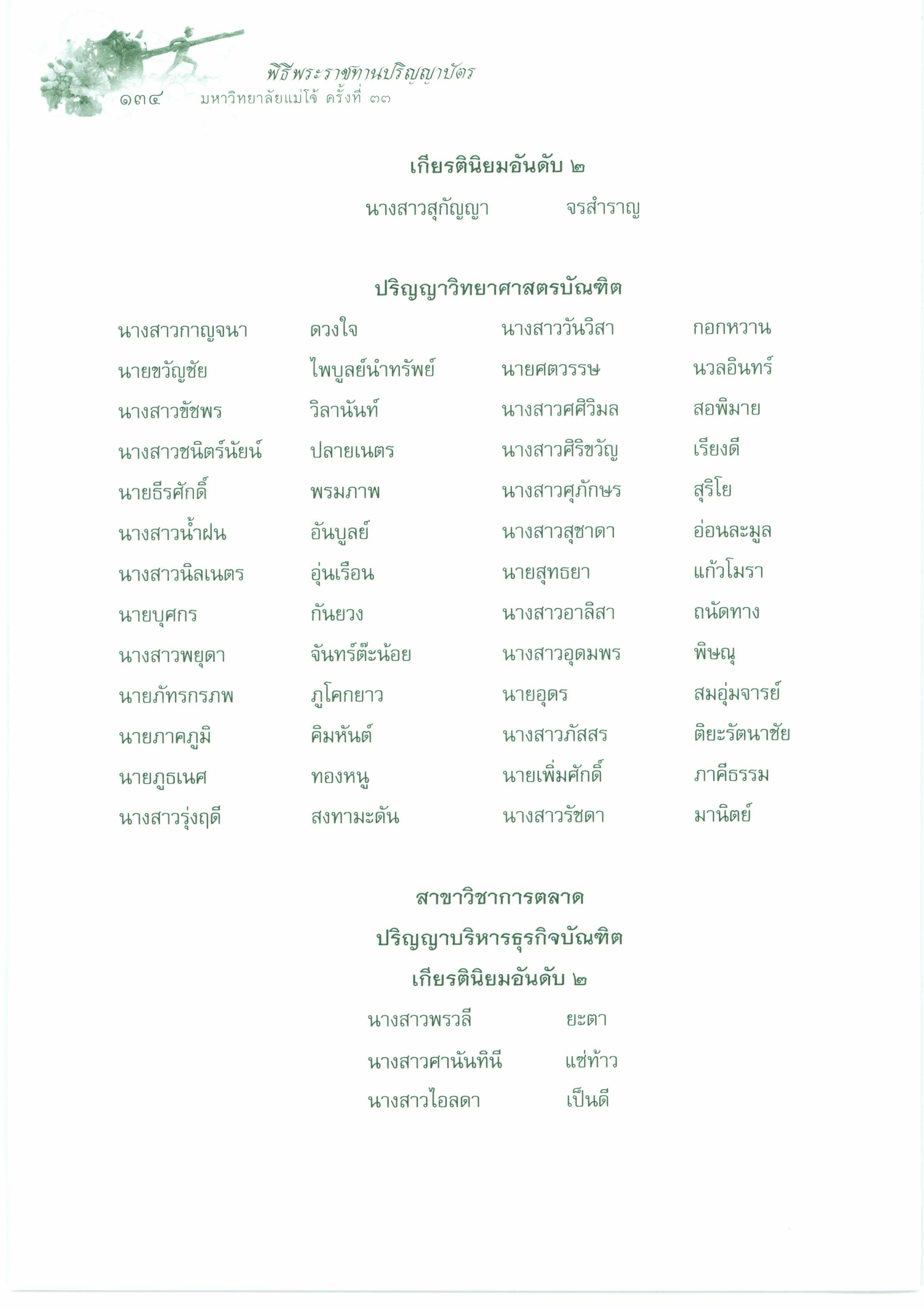 พิธีพระราชทานปริญญาบัตร
๑๓๔ มหาวิทยาลัยแม่โจ้ ครั้งที่ ๓๓

เกียรตินิยมอันดับ ๒

นางสาวสุกัญญา จรสำราญ

ปริญญาวิทยาศาสตรบัณฑิต

นางสาวกาญจนา ดวงใจ
นายขวัญชัย ไพบูลย์นำทรัพย์
นางสาวขัชพร วิลานันท์
นางสาวชนิตร์นัยน์ ปลายเนตร
นายธีรศักดิ์ พรมภาพ
นางสาวน้ำฝน อันบูลย์
นางสาวนิลเนตร อุ่นเรือน
นายบุศกร กันยวง
นางสาวพยุดา จันทร์ต๊ะน้อย
นายภัทรกรภพ ภูโคกยาว
นายภาคภูมิ คิมหันต์
นายภูธเนศ ทองหนู
นางสาวรุ่งฤดี สงทามะดัน

นางสาววันวิสา กอกหวาน
นายศตวรรษ นวลอินทร์
นางสาวศศิวิมล สอพิมาย
นางสาวศิริขวัญ เรียงดี
นางสาวศุภักษร สุริโย
นางสาวสุชาดา อ่อนละมูล
นายสุทธยา แก้วโมรา
นางสาวอาลิสา ถนัดทาง
นางสาวอุดมพร พิษณุ
นายอุดร สมอุ่มจารย์
นางสาวภัสสร ติยะรัตนาชัย
นายเพิ่มศักดิ์ ภาคีธรรม
นางสาวรัชดา มานิตย์

สาขาวิชาการตลาด
ปริญญาบริหารธุรกิจบัณฑิต
เกียรตินิยมอันดับ ๒

นางสาวพรวลี ยะตา
นางสาวศานันทินี แซ่ท้าว
นางสาวไอลดา เป็นดี